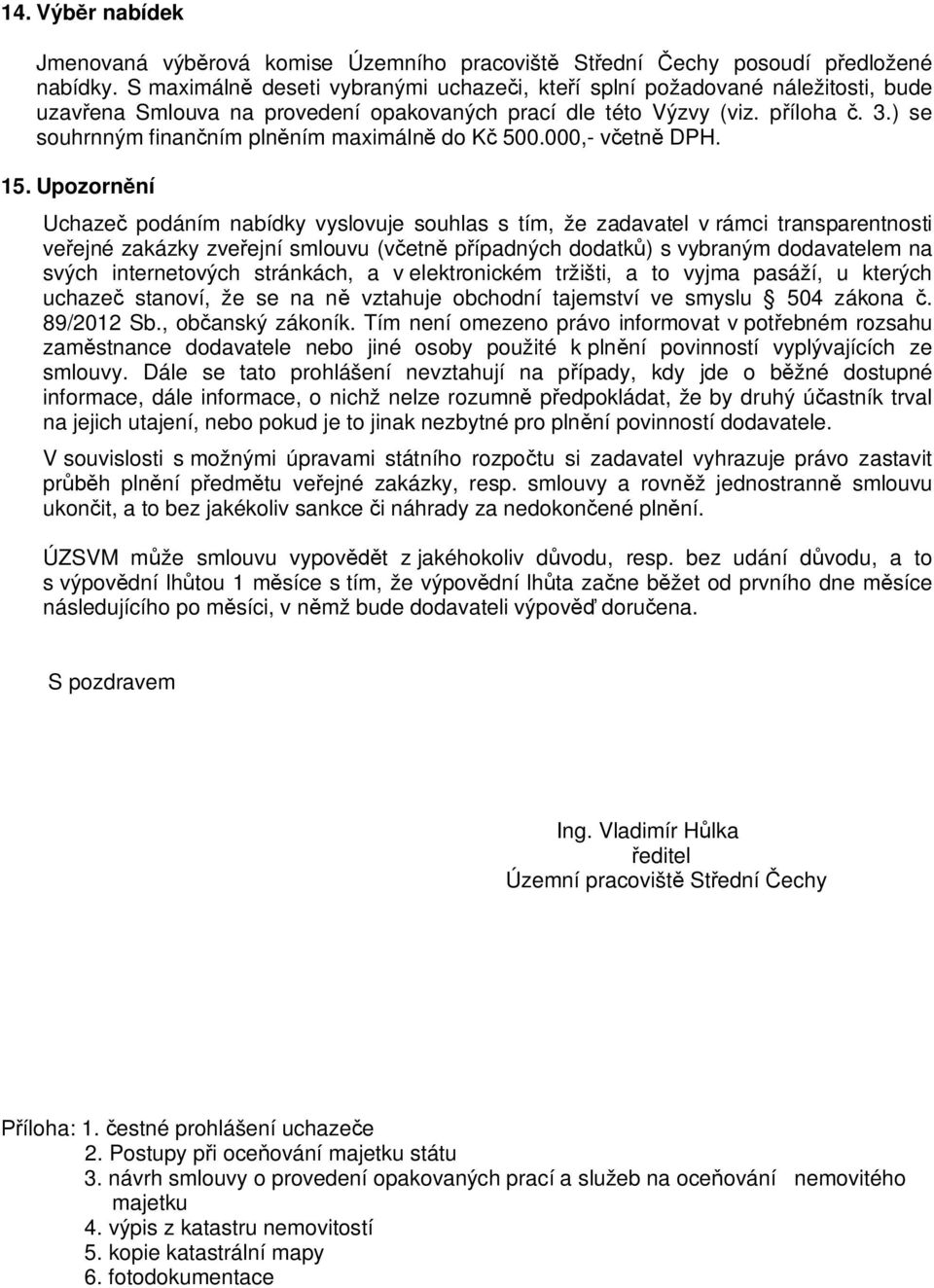 14. Výběr nabídek

Jmenovaná výběrová komise Územního pracoviště Střední Čechy posoudí předložené nabídky. S maximálně deseti vybranými uchazeči, kteří splní požadované náležitosti, bude uzavřena Smlouva na provedení opakovaných prací dle této Výzvy (viz. příloha č. 3.) se souhrnným finančním plněním maximálně do Kč 500.000,- včetně DPH.

15. Upozornění

Uchazeč podáním nabídky vyslovuje souhlas s tím, že zadavatel v rámci transparentnosti veřejné zakázky zveřejní smlouvu (včetně případných dodatků) s vybraným dodavatelem na svých internetových stránkách, a v elektronickém tržišti, a to vyjma pasáží, u kterých uchazeč stanoví, že se na ně vztahuje obchodní tajemství ve smyslu § 504 zákona č. 89/2012 Sb., občanský zákoník. Tím není omezeno právo informovat v potřebném rozsahu zaměstnance dodavatele nebo jiné osoby použité k plnění povinností vyplývajících ze smlouvy. Dále se tato prohlášení nevztahují na případy, kdy jde o běžné dostupné informace, dále informace, o nichž nelze rozumně předpokládat, že by druhý účastník trval na jejich utajení, nebo pokud je to jinak nezbytné pro plnění povinností dodavatele.

V souvislosti s možnými úpravami státního rozpočtu si zadavatel vyhrazuje právo zastavit průběh plnění předmětu veřejné zakázky, resp. smlouvy a rovněž jednostranně smlouvu ukončit, a to bez jakékoliv sankce či náhrady za nedokončené plnění.

ÚZSVM může smlouvu vypovědět z jakéhokoliv důvodu, resp. bez udání důvodu, a to s výpovědní lhůtou 1 měsíce s tím, že výpovědní lhůta začne běžet od prvního dne měsíce následujícího po měsíci, v němž bude dodavateli výpověď doručena.

S pozdravem

Ing. Vladimír Hůlka
ředitel
Územní pracoviště Střední Čechy

Příloha: 1. čestné prohlášení uchazeče
2. Postupy při oceňování majetku státu
3. návrh smlouvy o provedení opakovaných prací a služeb na oceňování nemovitého majetku
4. výpis z katastru nemovitostí
5. kopie katastrální mapy
6. fotodokumentace